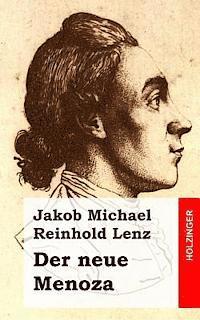 Jakob Michael Reinhold Lenz

Der neue Menoza

HOLZINGER